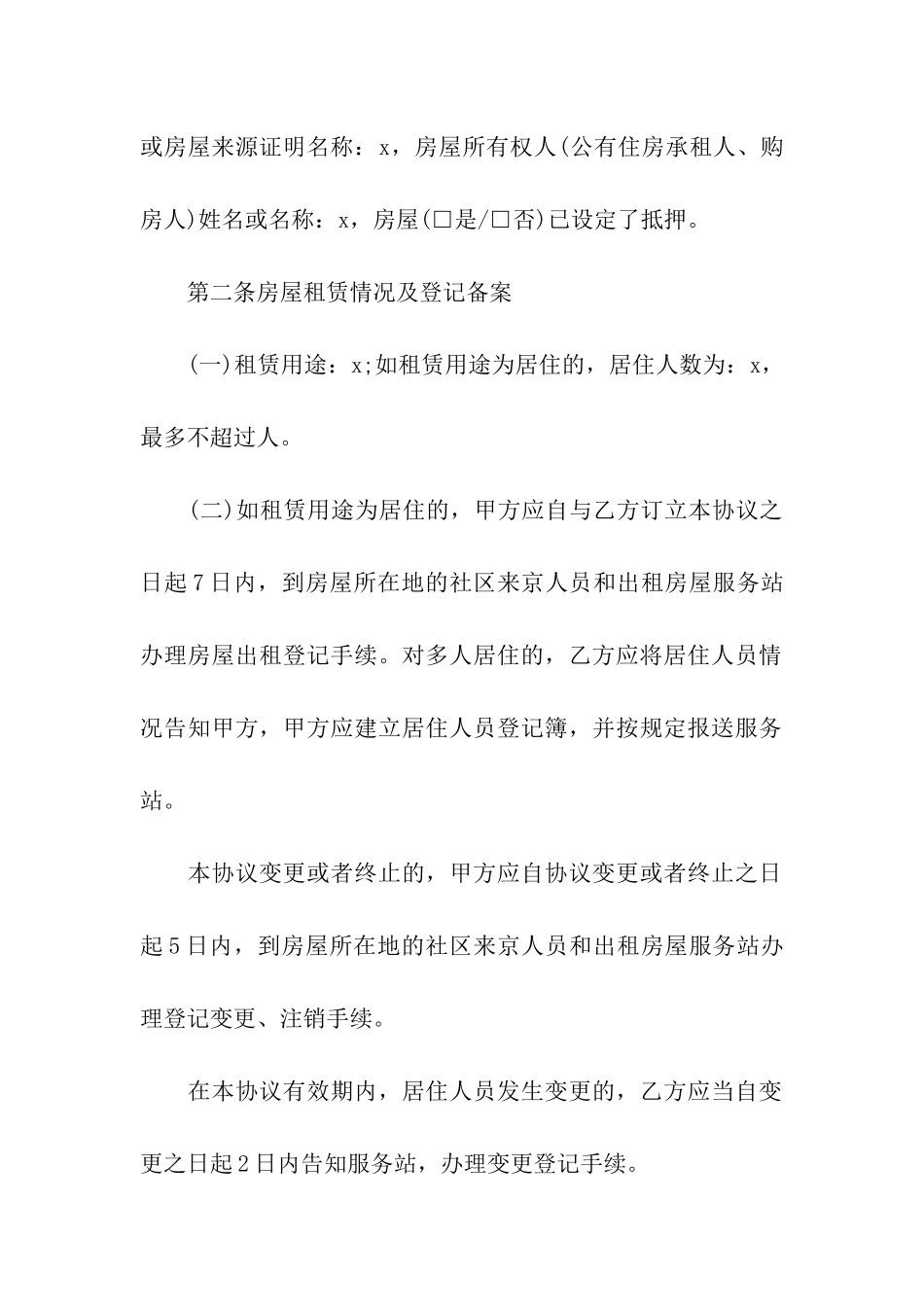 或房屋来源证明名称：x，房屋所有权人(公有住房承租人、购房人)姓名或名称：x，房屋(□是/□否)已设定了抵押。

第二条房屋租赁情况及登记备案

(一)租赁用途：x;如租赁用途为居住的，居住人数为：x，最多不超过人。

(二)如租赁用途为居住的，甲方应自与乙方订立本协议之日起7日内，到房屋所在地的社区来京人员和出租房屋服务站办理房屋出租登记手续。对多人居住的，乙方应将居住人员情况告知甲方，甲方应建立居住人员登记簿，并按规定报送服务站。

本协议变更或者终止的，甲方应自协议变更或者终止之日起5日内，到房屋所在地的社区来京人员和出租房屋服务站办理登记变更、注销手续。

在本协议有效期内，居住人员发生变更的，乙方应当自变更之日起2日内告知服务站，办理变更登记手续。